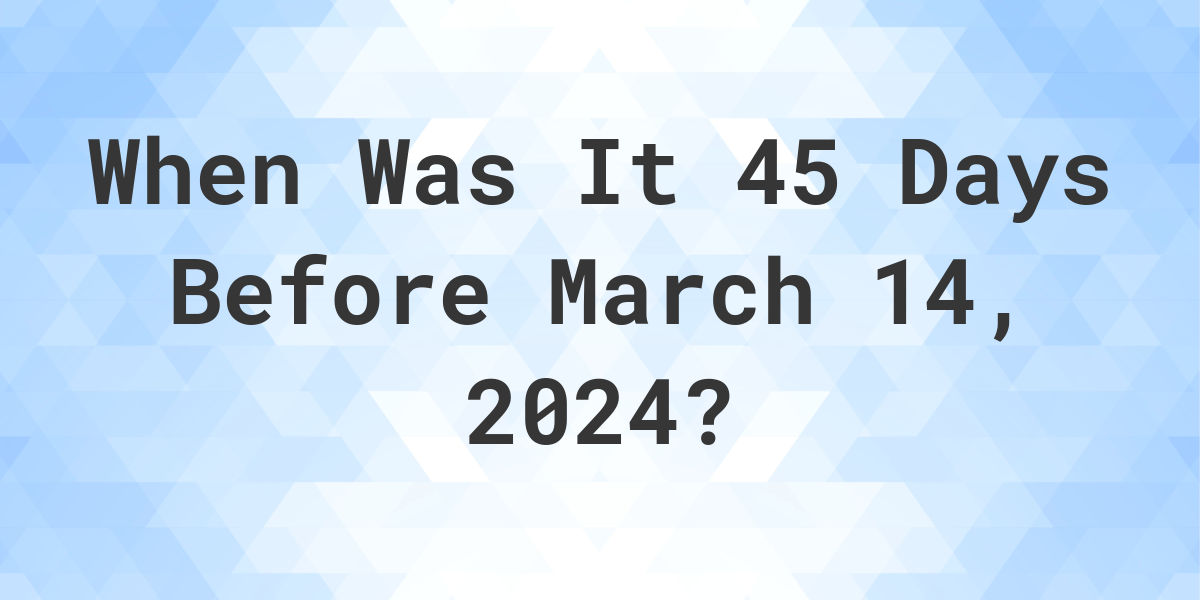 When Was It 45 Days Before March 14, 2024?